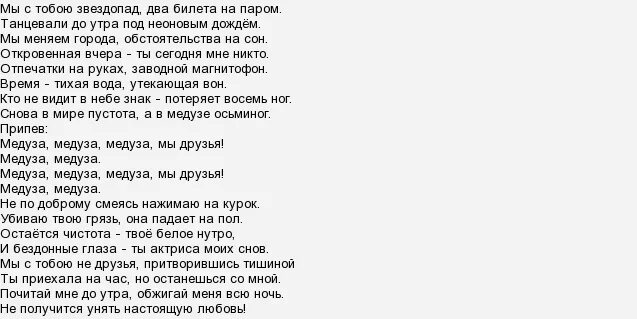 Мы с тобою звездопад, два билета на паром.
Танцевали до утра под неоновым дождём.
Мы меняем города, обстоятельства на сон.
Откровенная вчера - ты сегодня мне никто.
Отпечатки на руках, заводной магнитофон.
Время - тихая вода, утекающая вон.
Кто не видит в небе знак - потеряет восемь ног.
Снова в мире пустота, а в медузе осьминог.
Припев:
Медуза, медуза, медуза, мы друзья!
Медуза, медуза.
Медуза, медуза, медуза, мы друзья!
Медуза, медуза.
Не по доброму смеясь нажимаю на курок.
Убиваю твою грязь, она падает на пол.
Остаётся чистота - твоё белое нутро,
И бездонные глаза - ты актриса моих снов.
Мы с тобою не друзья, притворившись тишиной
Ты приехала на час, но останешься со мной.
Почитай мне до утра, обжигай меня всю ночь.
Не получится унять настоящую любовь!